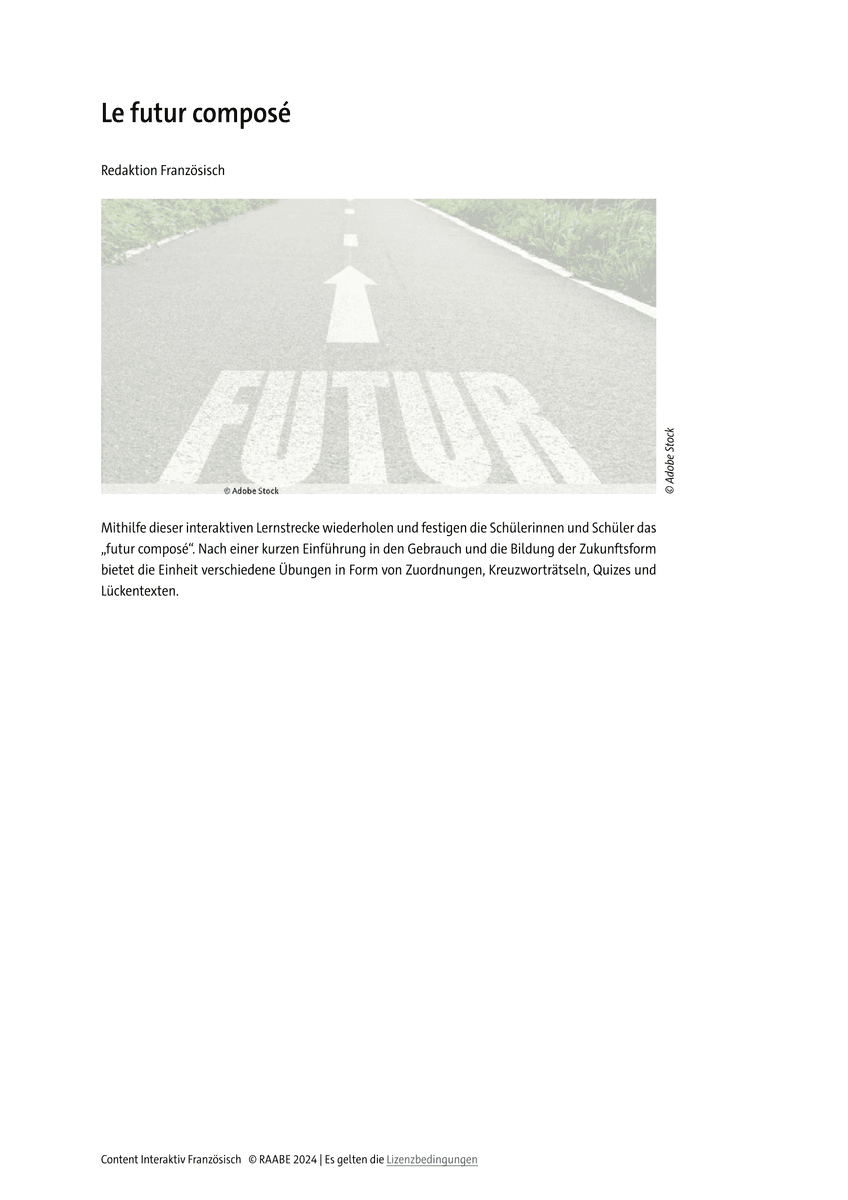 Le futur composé

Redaktion Französisch

FUTUR

© Adobe Stock

© Adobe Stock

Mithilfe dieser interaktiven Lernstrecke wiederholen und festigen die Schülerinnen und Schüler das „futur composé“. Nach einer kurzen Einführung in den Gebrauch und die Bildung der Zukunftsform bietet die Einheit verschiedene Übungen in Form von Zuordnungen, Kreuzworträtseln, Quizes und Lückentexten.

Content Interaktiv Französisch © RAABE 2024 | Es gelten die Lizenzbedingungen